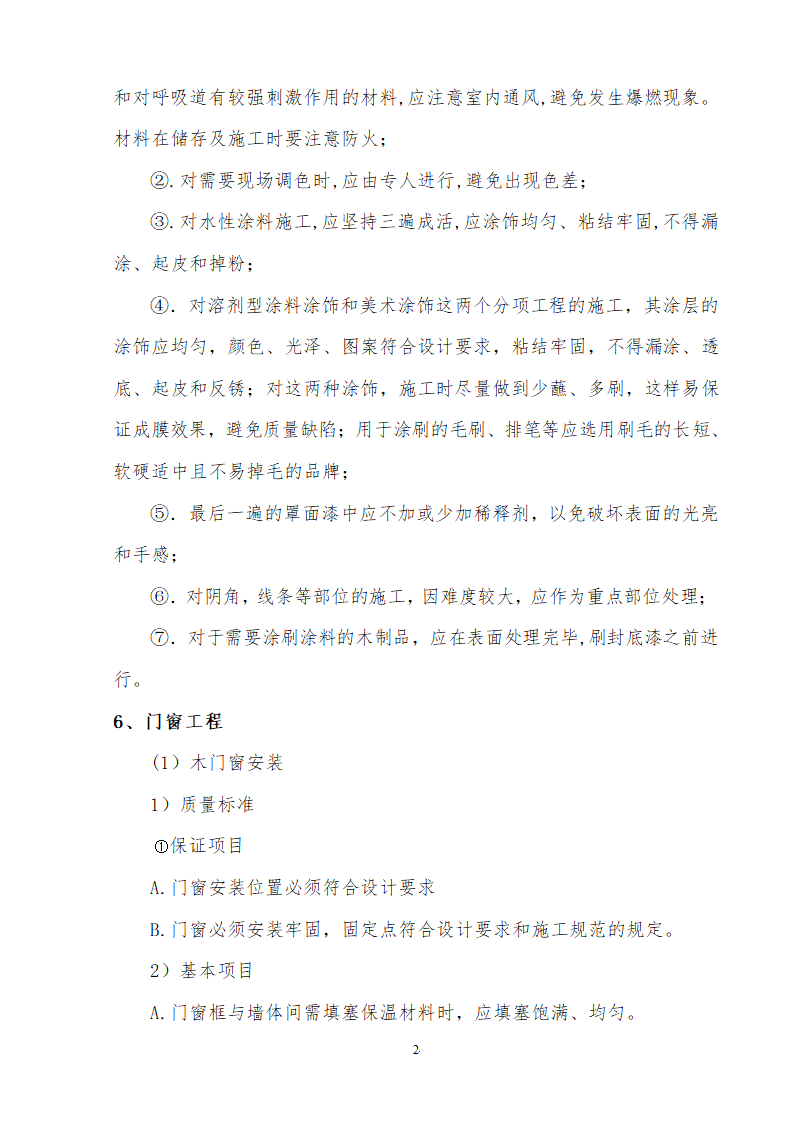 和对呼吸道有较强刺激作用的材料,应注意室内通风,避免发生爆燃现象。材料在储存及施工时要注意防火;

②.对需要现场调色时,应由专人进行,避免出现色差;

③.对水性涂料施工,应坚持三遍成活,应涂饰均匀、粘结牢固,不得漏涂、起皮和掉粉;

④．对溶剂型涂料涂饰和美术涂饰这两个分项工程的施工，其涂层的涂饰应均匀，颜色、光泽、图案符合设计要求，粘结牢固，不得漏涂、透底、起皮和反锈；对这两种涂饰，施工时尽量做到少蘸、多刷，这样易保证成膜效果，避免质量缺陷；用于涂刷的毛刷、排笔等应选用刷毛的长短、软硬适中且不易掉毛的品牌；

⑤．最后一遍的罩面漆中应不加或少加稀释剂，以免破坏表面的光亮和手感；

⑥.对阴角，线条等部位的施工，因难度较大，应作为重点部位处理；

⑦.对于需要涂刷涂料的木制品，应在表面处理完毕,刷封底漆之前进行。

6、门窗工程

（1）木门窗安装

1）质量标准

①保证项目

A.门窗安装位置必须符合设计要求

B.门窗必须安装牢固，固定点符合设计要求和施工规范的规定。

2）基本项目

A.门窗框与墙体间需填塞保温材料时，应填塞饱满、均匀。

2